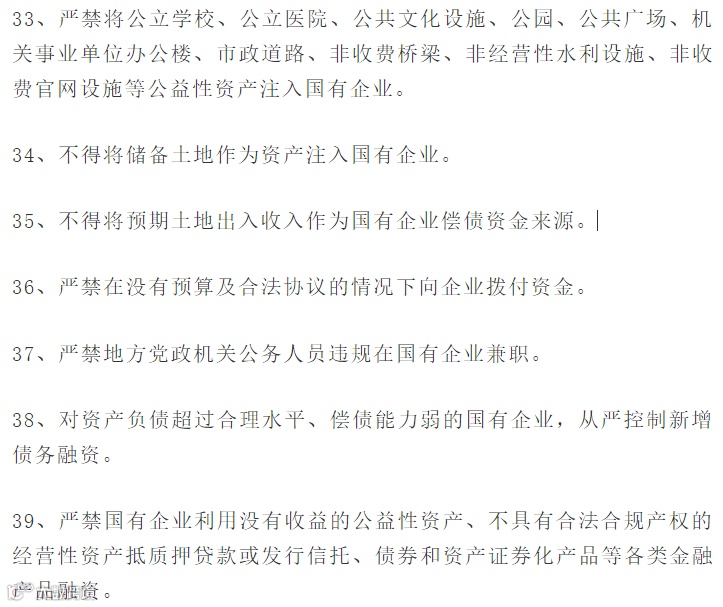 33、严禁将公立学校、公立医院、公共文化设施、公园、公共广场、机关事业单位办公楼、市政道路、非收费桥梁、非经营性水利设施、非收费官网设施等公益性资产注入国有企业。

34、不得将储备土地作为资产注入国有企业。

35、不得将预期土地出入收入作为国有企业偿债资金来源。

36、严禁在没有预算及合法协议的情况下向企业拨付资金。

37、严禁地方党政机关公务人员违规在国有企业兼职。

38、对资产负债超过合理水平、偿债能力弱的国有企业，从严控制新增债务融资。

39、严禁国有企业利用没有收益的公益性资产、不具有合法合规产权的经营性资产抵质押贷款或发行信托、债券和资产证券化产品等各类金融产品融资。